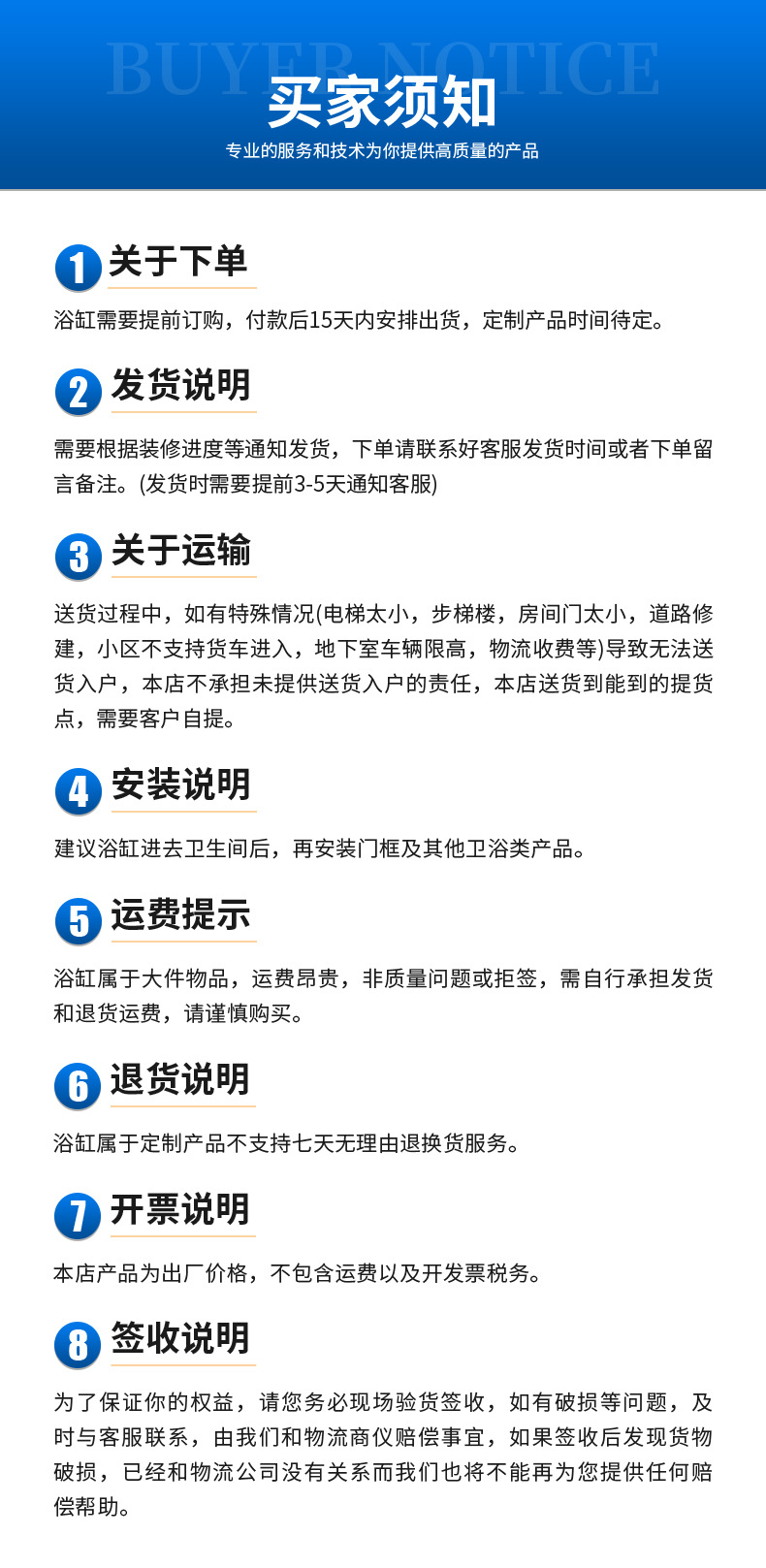 BUYER NOTICE
买家须知
专业的服务和技术为你提供高质量的产品

1 关于下单
浴缸需要提前订购，付款后15天内安排出货，定制产品时间待定。

2 发货说明
需要根据装修进度等通知发货，下单请联系好客服发货时间或者下单留言备注。(发货时需要提前3-5天通知客服)

3 关于运输
送货过程中，如有特殊情况(电梯太小，步梯楼，房间门太小，道路修建，小区不支持货车进入，地下室车辆限高，物流收费等)导致无法送货入户，本店不承担未提供送货入户的责任，本店送货到能到的提货点，需要客户自提。

4 安装说明
建议浴缸进去卫生间后，再安装门框及其他卫浴类产品。

5 运费提示
浴缸属于大件物品，运费昂贵，非质量问题或拒签，需自行承担发货和退货运费，请谨慎购买。

6 退货说明
浴缸属于定制产品不支持七天无理由退换货服务。

7 开票说明
本店产品为出厂价格，不包含运费以及开发票税务。

8 签收说明
为了保证你的权益，请您务必现场验货签收，如有破损等问题，及时与客服联系，由我们和物流商仪赔偿事宜，如果签收后发现货物破损，已经和物流公司没有关系而我们也将不能再为您提供任何赔偿帮助。